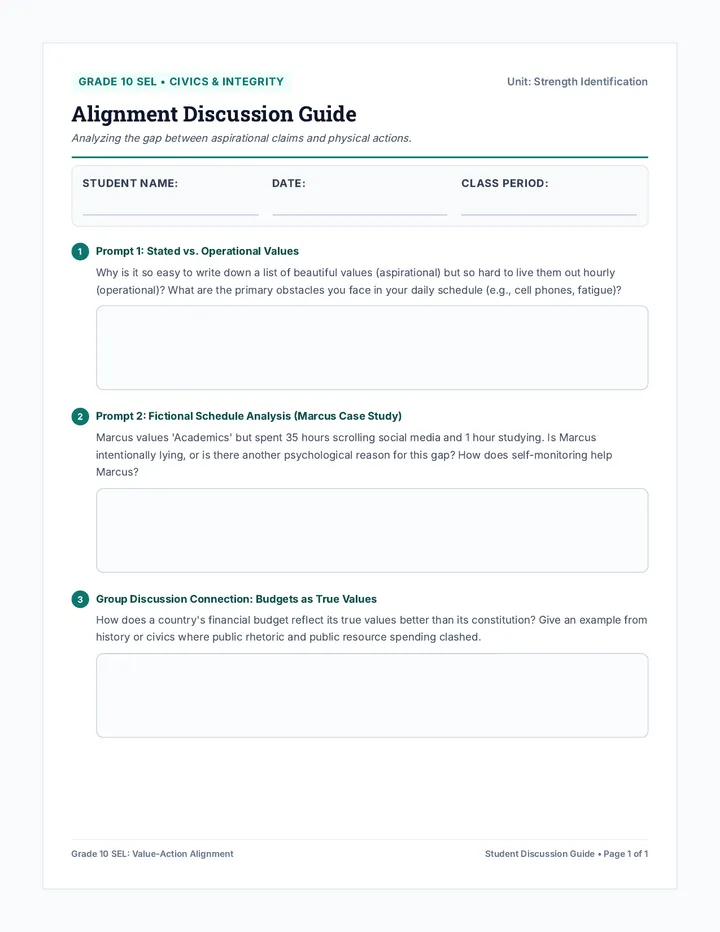 GRADE 10 SEL • CIVICS & INTEGRITY

Unit: Strength Identification

Alignment Discussion Guide

Analyzing the gap between aspirational claims and physical actions.

STUDENT NAME: ____

DATE: ____

CLASS PERIOD: ____

1 Prompt 1: Stated vs. Operational Values

Why is it so easy to write down a list of beautiful values (aspirational) but so hard to live them out hourly (operational)? What are the primary obstacles you face in your daily schedule (e.g., cell phones, fatigue)?

2 Prompt 2: Fictional Schedule Analysis (Marcus Case Study)

Marcus values 'Academics' but spent 35 hours scrolling social media and 1 hour studying. Is Marcus intentionally lying, or is there another psychological reason for this gap? How does self-monitoring help Marcus?

3 Group Discussion Connection: Budgets as True Values

How does a country's financial budget reflect its true values better than its constitution? Give an example from history or civics where public rhetoric and public resource spending clashed.

Grade 10 SEL: Value-Action Alignment

Student Discussion Guide • Page 1 of 1